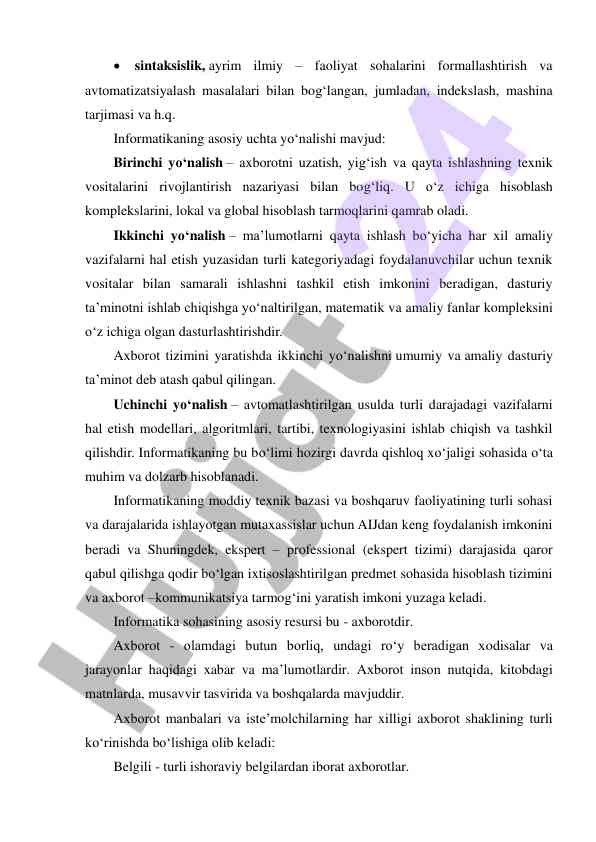 • **sintaksislik,** ayrim ilmiy – faoliyat sohalarini formallashtirish va avtomatizatsiyalash masalalari bilan bog‘langan, jumladan, indekslash, mashina tarjimasi va h.q.

Informatikaning asosiy uchta yo‘nalishi mavjud:

**Birinchi yo‘nalish** – axborotni uzatish, yig‘ish va qayta ishlashning texnik vositalarini rivojlantirish nazariyasi bilan bog‘liq. U o‘z ichiga hisoblash komplekslarini, lokal va global hisoblash tarmoqlarini qamrab oladi.

**Ikkinchi yo‘nalish** – ma’lumotlarni qayta ishlash bo‘yicha har xil amaliy vazifalarni hal etish yuzasidan turli kategoriyadagi foydalanuvchilar uchun texnik vositalar bilan samarali ishlashni tashkil etish imkonini beradigan, dasturiy ta’minotni ishlab chiqishga yo‘naltirilgan, matematik va amaliy fanlar kompleksini o‘z ichiga olgan dasturlashtirishdir.

Axborot tizimini yaratishda ikkinchi yo‘nalishni umumiy va amaliy dasturiy ta’minot deb atash qabul qilingan.

**Uchinchi yo‘nalish** – avtomatlashtirilgan usulda turli darajadagi vazifalarni hal etish modellari, algoritmlari, tartibi, texnologiyasini ishlab chiqish va tashkil qilishdir. Informatikaning bu bo‘limi hozirgi davrda qishloq xo‘jaligi sohasida o‘ta muhim va dolzarb hisoblanadi.

Informatikaning moddiy texnik bazasi va boshqaruv faoliyatining turli sohasi va darajalarida ishlayotgan mutaxassislar uchun AIJdan keng foydalanish imkonini beradi va Shuningdek, ekspert – professional (ekspert tizimi) darajasida qaror qabul qilishga qodir bo‘lgan ixtisoslashtirilgan predmet sohasida hisoblash tizimini va axborot –kommunikatsiya tarmog‘ini yaratish imkoni yuzaga keladi.

Informatika sohasining asosiy resursi bu - axborotdir.

Axborot - olamdagi butun borliq, undagi ro‘y beradigan xodisalar va jarayonlar haqidagi xabar va ma’lumotlardir. Axborot inson nutqida, kitobdagi matnlarda, musavvir tasvirida va boshqalarda mavjuddir.

Axborot manbalari va iste’molchilarning har xilligi axborot shaklining turli ko‘rinishda bo‘lishiga olib keladi:

Belgili - turli ishoraviy belgilardan iborat axborotlar.

Hujjat 24